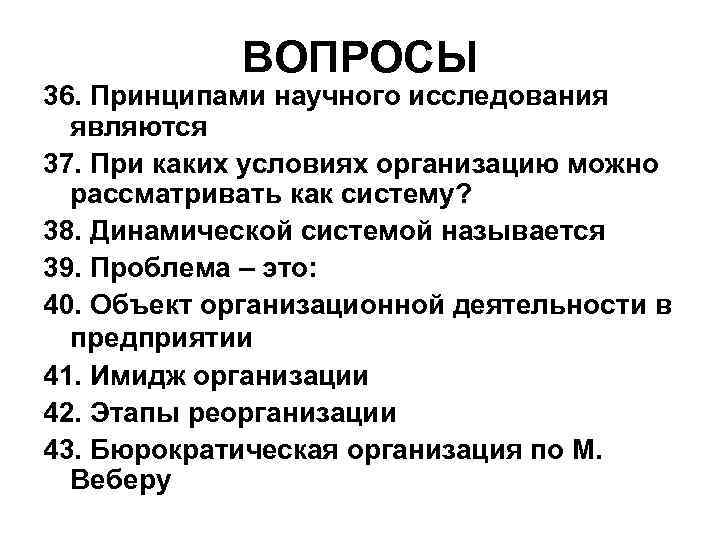 ВОПРОСЫ

36. Принципами научного исследования являются

37. При каких условиях организацию можно рассматривать как систему?

38. Динамической системой называется

39. Проблема – это:

40. Объект организационной деятельности в предприятии

41. Имидж организации

42. Этапы реорганизации

43. Бюрократическая организация по М. Веберу